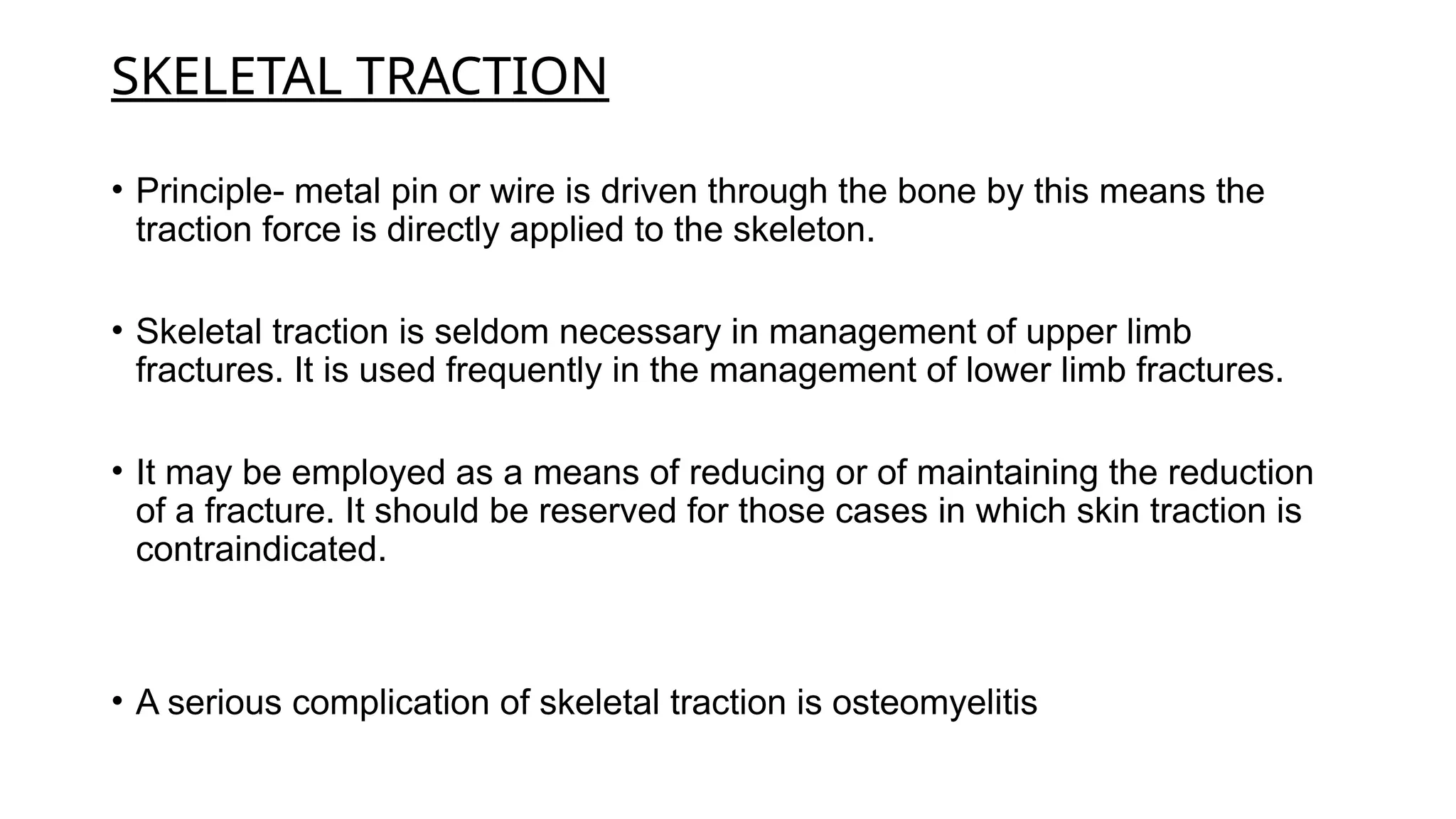 SKELETAL TRACTION

• Principle- metal pin or wire is driven through the bone by this means the traction force is directly applied to the skeleton.

• Skeletal traction is seldom necessary in management of upper limb fractures. It is used frequently in the management of lower limb fractures.

• It may be employed as a means of reducing or of maintaining the reduction of a fracture. It should be reserved for those cases in which skin traction is contraindicated.

• A serious complication of skeletal traction is osteomyelitis